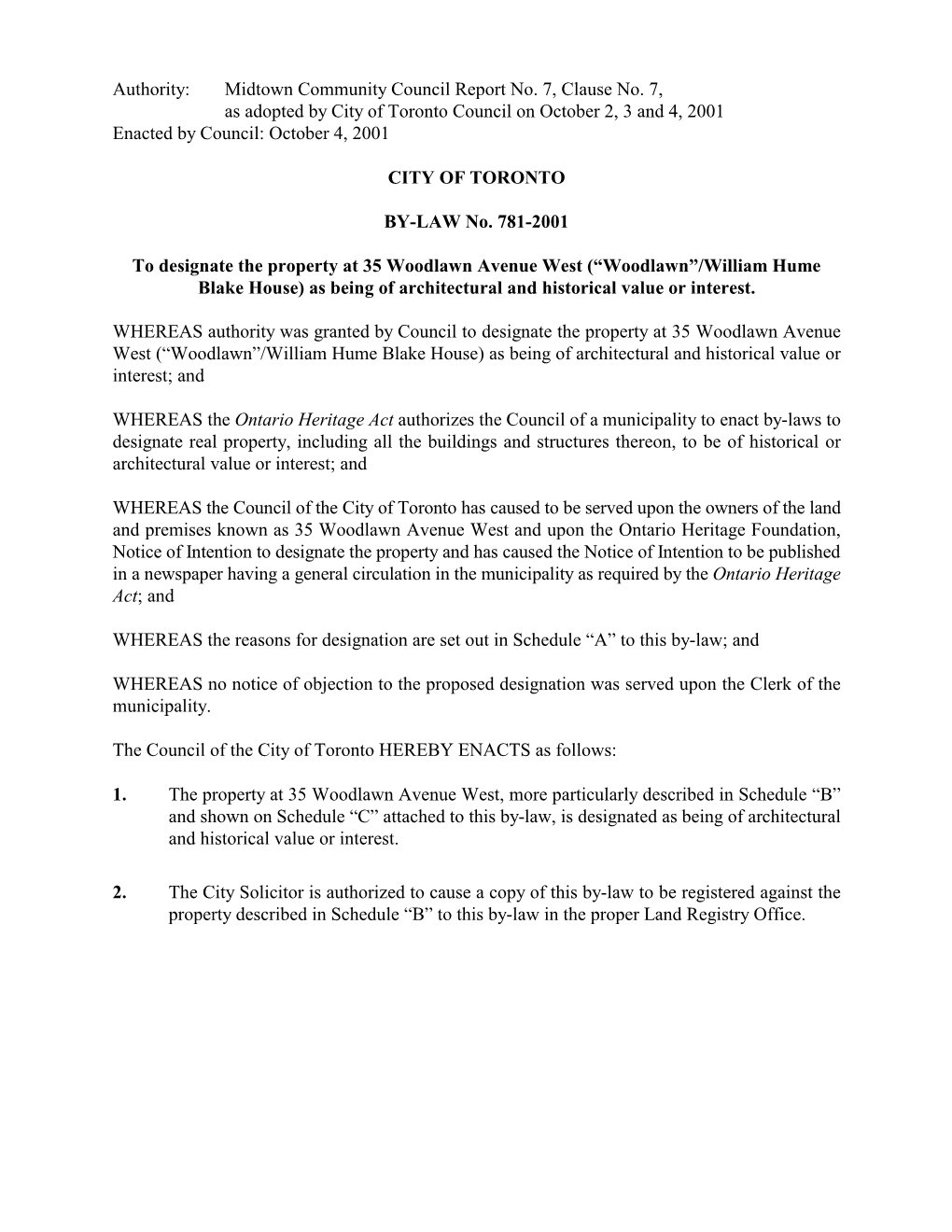 Authority: Midtown Community Council Report No. 7, Clause No. 7, as adopted by City of Toronto Council on October 2, 3 and 4, 2001
Enacted by Council: October 4, 2001

CITY OF TORONTO

BY-LAW No. 781-2001

To designate the property at 35 Woodlawn Avenue West (“Woodlawn”/William Hume Blake House) as being of architectural and historical value or interest.

WHEREAS authority was granted by Council to designate the property at 35 Woodlawn Avenue West (“Woodlawn”/William Hume Blake House) as being of architectural and historical value or interest; and

WHEREAS the Ontario Heritage Act authorizes the Council of a municipality to enact by-laws to designate real property, including all the buildings and structures thereon, to be of historical or architectural value or interest; and

WHEREAS the Council of the City of Toronto has caused to be served upon the owners of the land and premises known as 35 Woodlawn Avenue West and upon the Ontario Heritage Foundation, Notice of Intention to designate the property and has caused the Notice of Intention to be published in a newspaper having a general circulation in the municipality as required by the Ontario Heritage Act; and

WHEREAS the reasons for designation are set out in Schedule “A” to this by-law; and

WHEREAS no notice of objection to the proposed designation was served upon the Clerk of the municipality.

The Council of the City of Toronto HEREBY ENACTS as follows:

1. The property at 35 Woodlawn Avenue West, more particularly described in Schedule “B” and shown on Schedule “C” attached to this by-law, is designated as being of architectural and historical value or interest.

2. The City Solicitor is authorized to cause a copy of this by-law to be registered against the property described in Schedule “B” to this by-law in the proper Land Registry Office.